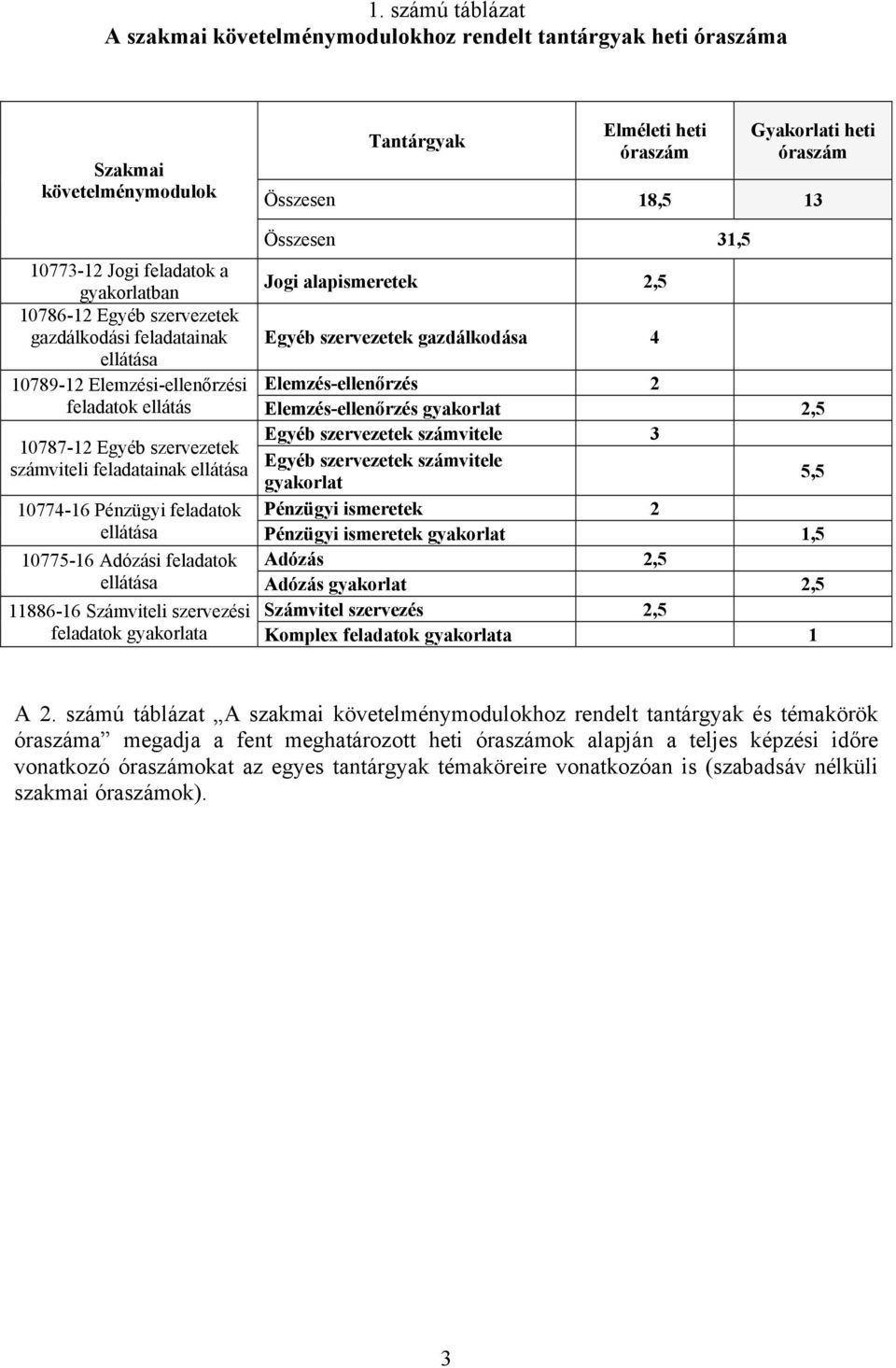 1. számú táblázat
A szakmai követelménymodulokhoz rendelt tantárgyak heti óraszáma

| Szakmai követelménymodulok | Tantárgyak | Elméleti heti óraszám | Gyakorlati heti óraszám |
|---|---|---|---|
| | Összesen | 18,5 | 13 |
| | Összesen | 31,5 | |
| 10773-12 Jogi feladatok a gyakorlatban | Jogi alapismeretek | 2,5 | |
| 10786-12 Egyéb szervezetek gazdálkodási feladatainak ellátása | Egyéb szervezetek gazdálkodása | 4 | |
| 10789-12 Elemzési-ellenőrzési feladatok ellátás | Elemzés-ellenőrzés | 2 | |
| | Elemzés-ellenőrzés gyakorlat | | 2,5 |
| 10787-12 Egyéb szervezetek számviteli feladatainak ellátása | Egyéb szervezetek számvitele | 3 | |
| | Egyéb szervezetek számvitele gyakorlat | | 5,5 |
| 10774-16 Pénzügyi feladatok ellátása | Pénzügyi ismeretek | 2 | |
| | Pénzügyi ismeretek gyakorlat | | 1,5 |
| 10775-16 Adózási feladatok ellátása | Adózás | 2,5 | |
| | Adózás gyakorlat | | 2,5 |
| 11886-16 Számviteli szervezési feladatok gyakorlata | Számvitel szervezés | 2,5 | |
| | Komplex feladatok gyakorlata | | 1 |

A 2. számú táblázat „A szakmai követelménymodulokhoz rendelt tantárgyak és témakörök óraszáma” megadja a fent meghatározott heti óraszámok alapján a teljes képzési időre vonatkozó óraszámokat az egyes tantárgyak témaköreire vonatkozóan is (szabadsáv nélküli szakmai óraszámok).

3